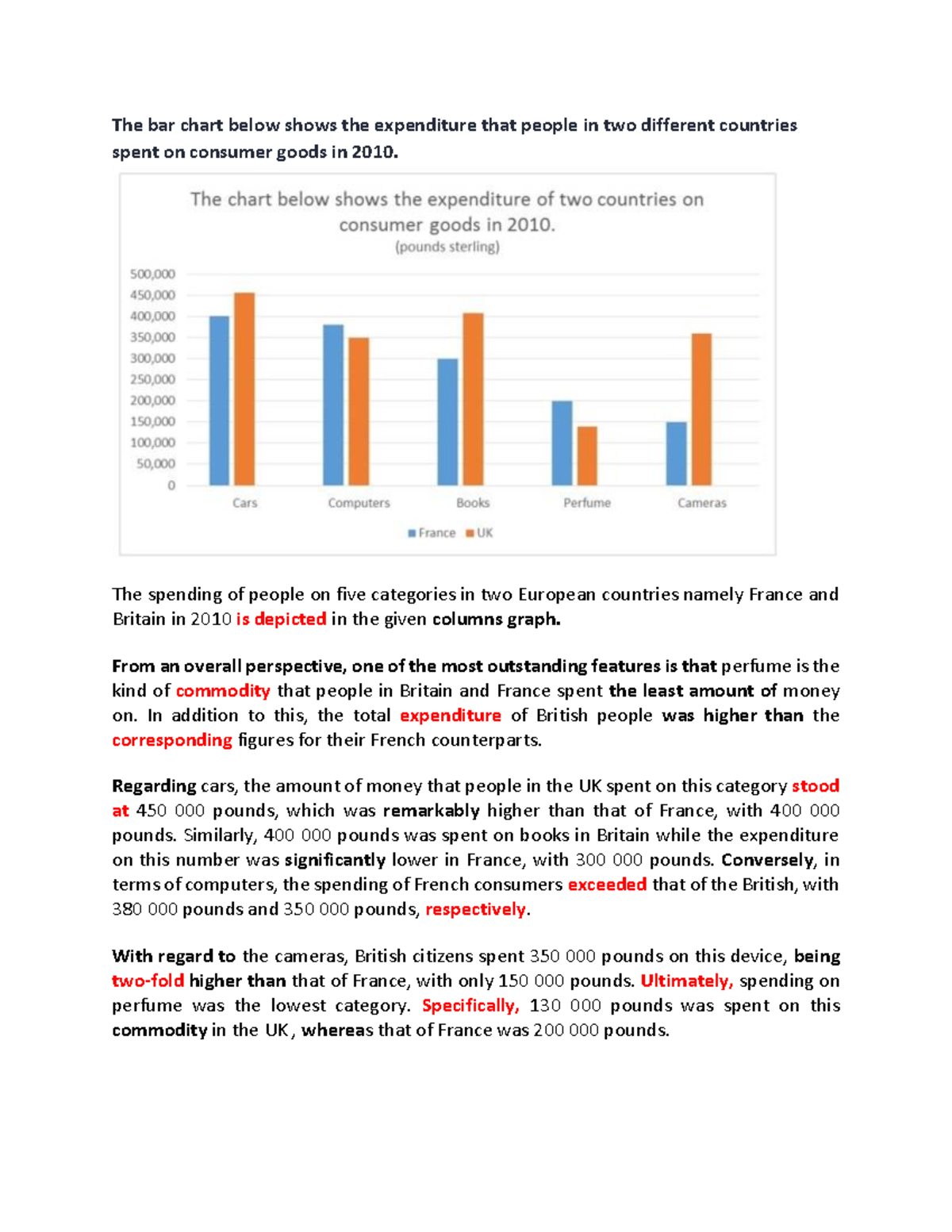 The bar chart below shows the expenditure that people in two different countries spent on consumer goods in 2010.

The chart below shows the expenditure of two countries on consumer goods in 2010.
(pounds sterling)

500,000
450,000
400,000
350,000
300,000
250,000
200,000
150,000
100,000
50,000
0

Cars
Computers
Books
Perfume
Cameras

France
UK

The spending of people on five categories in two European countries namely France and Britain in 2010 is depicted in the given columns graph.

From an overall perspective, one of the most outstanding features is that perfume is the kind of commodity that people in Britain and France spent the least amount of money on. In addition to this, the total expenditure of British people was higher than the corresponding figures for their French counterparts.

Regarding cars, the amount of money that people in the UK spent on this category stood at 450 000 pounds, which was remarkably higher than that of France, with 400 000 pounds. Similarly, 400 000 pounds was spent on books in Britain while the expenditure on this number was significantly lower in France, with 300 000 pounds. Conversely, in terms of computers, the spending of French consumers exceeded that of the British, with 380 000 pounds and 350 000 pounds, respectively.

With regard to the cameras, British citizens spent 350 000 pounds on this device, being two-fold higher than that of France, with only 150 000 pounds. Ultimately, spending on perfume was the lowest category. Specifically, 130 000 pounds was spent on this commodity in the UK, whereas that of France was 200 000 pounds.